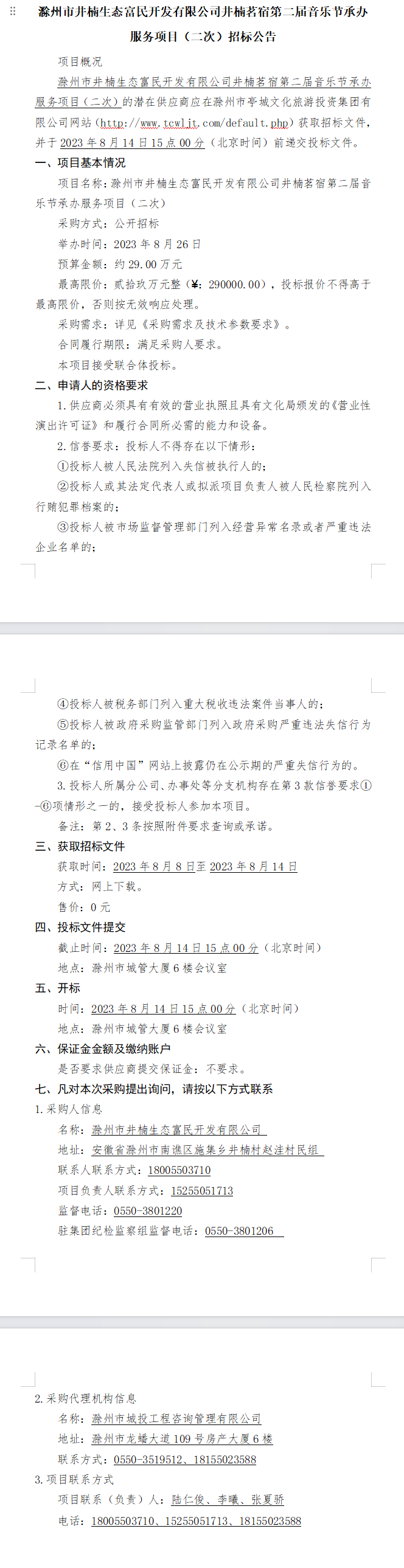 滁州市井楠生态富民开发有限公司井楠茗宿第二届音乐节承办服务项目（二次）招标公告

项目概况

滁州市井楠生态富民开发有限公司井楠茗宿第二届音乐节承办服务项目（二次）的潜在供应商应在滁州市亭城文化旅游投资集团有限公司网站（http://www.tcwljt.com/default.php）获取招标文件，并于 2023 年 8 月 14 日 15 点 00 分（北京时间）前递交投标文件。

一、项目基本情况

项目名称：滁州市井楠生态富民开发有限公司井楠茗宿第二届音乐节承办服务项目（二次）

采购方式：公开招标

举办时间：2023 年 8 月 26 日

预算金额：约 29.00 万元

最高限价：贰拾玖万元整（¥：290000.00），投标报价不得高于最高限价，否则按无效响应处理。

采购需求：详见《采购需求及技术参数要求》。

合同履行期限：满足采购人要求。

本项目接受联合体投标。

二、申请人的资格要求

1.供应商必须具有有效的营业执照且具有文化局颁发的《营业性演出许可证》和履行合同所必需的能力和设备。

2.信誉要求：投标人不得存在以下情形：

①投标人被人民法院列入失信被执行人的；

②投标人或其法定代表人或拟派项目负责人被人民检察院列入行贿犯罪档案的；

③投标人被市场监督管理部门列入经营异常名录或者严重违法企业名单的；

④投标人被税务部门列入重大税收违法案件当事人的；

⑤投标人被政府采购监管部门列入政府采购严重违法失信行为记录名单的；

⑥在“信用中国”网站上披露仍在公示期的严重失信行为的。

3.投标人所属分公司、办事处等分支机构存在第 3 款信誉要求①-⑥项情形之一的，接受投标人参加本项目。

备注：第 2、3 条按照附件要求查询或承诺。

三、获取招标文件

获取时间：2023 年 8 月 8 日至 2023 年 8 月 14 日

方式：网上下载。

售价：0 元

四、投标文件提交

截止时间：2023 年 8 月 14 日 15 点 00 分（北京时间）

地点：滁州市城管大厦 6 楼会议室

五、开标

时间：2023 年 8 月 14 日 15 点 00 分（北京时间）

地点：滁州市城管大厦 6 楼会议室

六、保证金金额及缴纳账户

是否要求供应商提交保证金：不要求。

七、凡对本次采购提出询问，请按以下方式联系

1.采购人信息

名称：滁州市井楠生态富民开发有限公司

地址：安徽省滁州市南谯区施集乡井楠村赵洼村民组

联系人联系方式：18005503710

项目负责人联系方式：15255051713

监督电话：0550-3801220

驻集团纪检监察组监督电话：0550-3801206

2.采购代理机构信息

名称：滁州市城投工程咨询管理有限公司

地址：滁州市龙蟠大道 109 号房产大厦 6 楼

联系方式：0550-3519512、18155023588

3.项目联系方式

项目联系（负责）人：陆仁俊、李曦、张夏骄

电话：18005503710、15255051713、18155023588